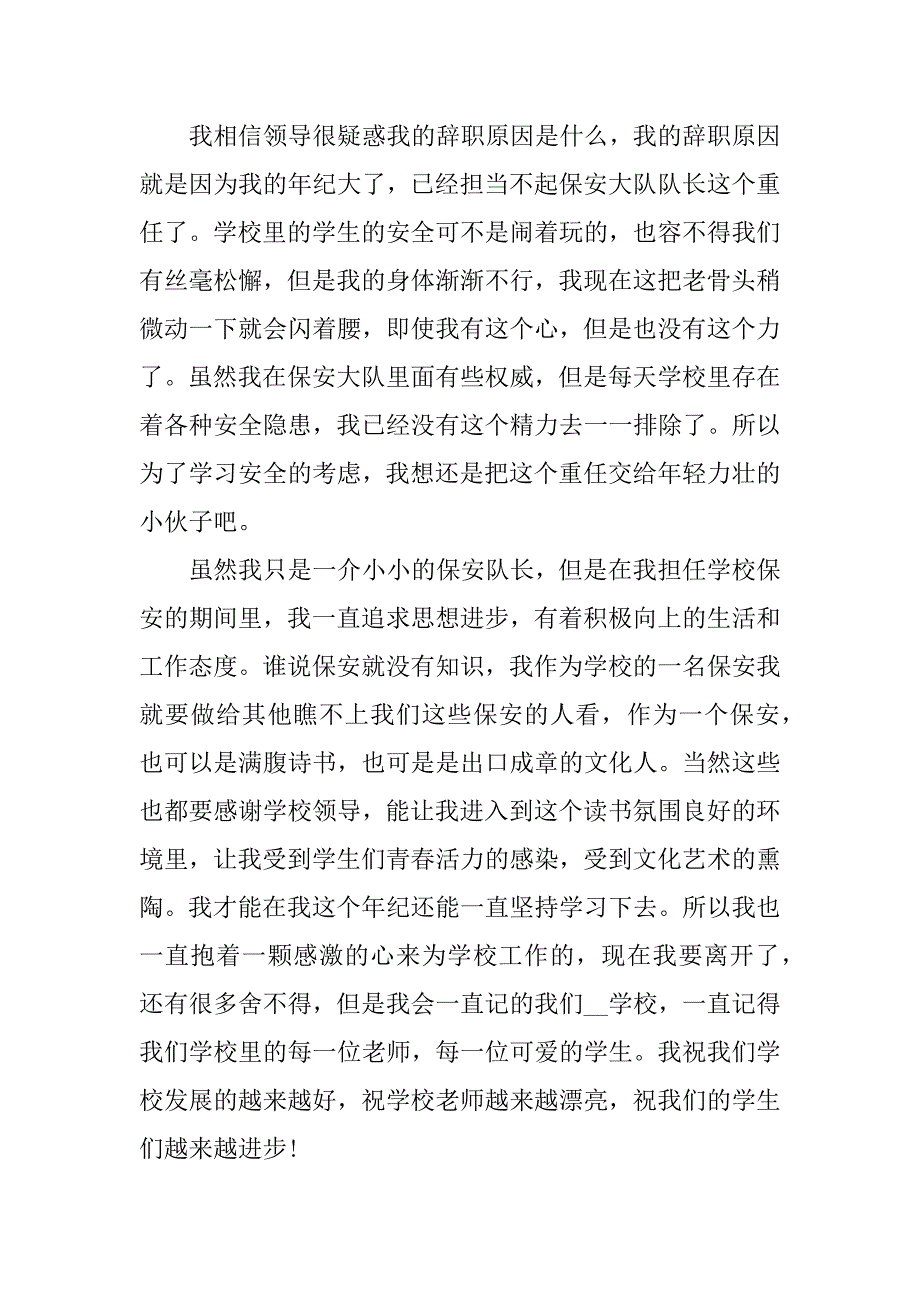 我相信领导很疑惑我的辞职原因是什么，我的辞职原因就是因为我的年纪大了，已经担当不起保安大队队长这个重任了。学校里的学生的安全可不是闹着玩的，也容不得我们有丝毫松懈，但是我的身体渐渐不行，我现在这把老骨头稍微动一下就会闪着腰，即使我有这个心，但是也没有这个力了。虽然我在保安大队里面有些权威，但是每天学校里存在着各种安全隐患，我已经没有这个精力去一一排除了。所以为了学习安全的考虑，我想还是把这个重任交给年轻力壮的小伙子吧。

虽然我只是一介小小的保安队长，但是在我担任学校保安的期间里，我一直追求思想进步，有着积极向上的生活和工作态度。谁说保安就没有知识，我作为学校的一名保安我就要做给其他瞧不上我们这些保安的人看，作为一个保安，也可以是满腹诗书，也可是是出口成章的文化人。当然这些也都要感谢学校领导，能让我进入到这个读书氛围良好的环境里，让我受到学生们青春活力的感染，受到文化艺术的熏陶。我才能在我这个年纪还能一直坚持学习下去。所以我也一直抱着一颗感激的心来为学校工作的，现在我要离开了，还有很多舍不得，但是我会一直记的我们__学校，一直记得我们学校里的每一位老师，每一位可爱的学生。我祝我们学校发展的越来越好，祝学校老师越来越漂亮，祝我们的学生们越来越进步！